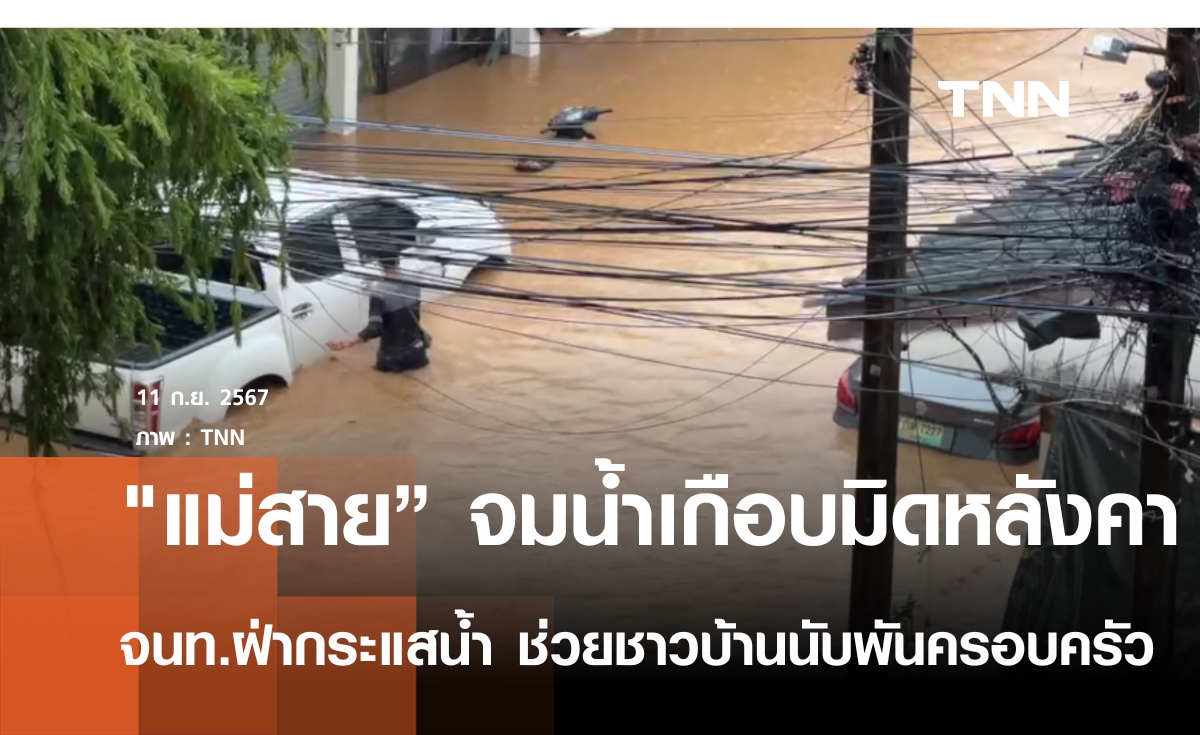 TNN

11 ก.ย. 2567

ภาพ : TNN

"แม่สาย” จมน้ำเกือบมิดหลังคา

จนท.ฝ่ากระแสน้ำ ช่วยชาวบ้านนับพันครอบครัว